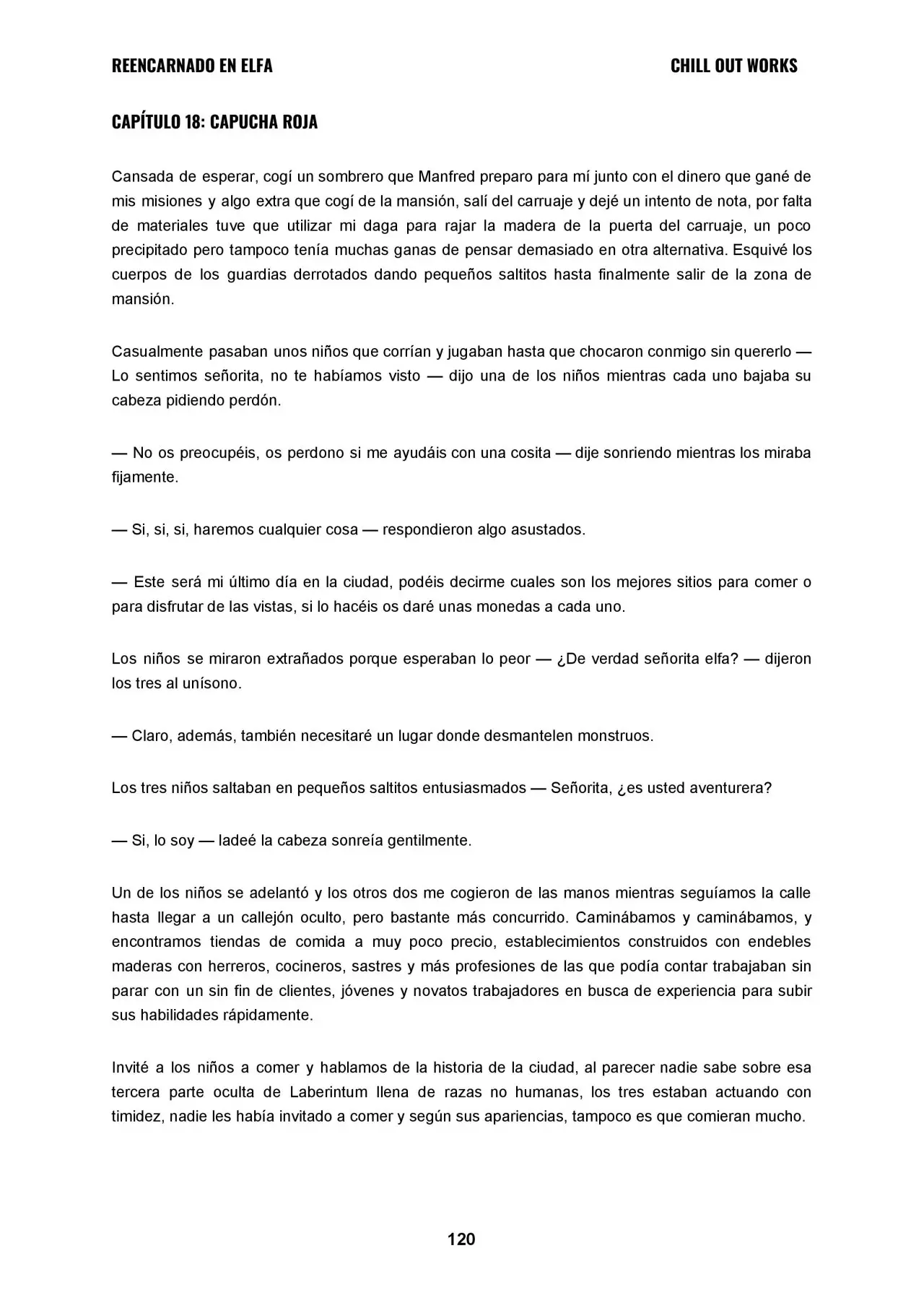 REENCARNADO EN ELFA
CHILL OUT WORKS

CAPÍTULO 18: CAPUCHA ROJA

Cansada de esperar, cogí un sombrero que Manfred preparo para mí junto con el dinero que gané de mis misiones y algo extra que cogí de la mansión, salí del carruaje y dejé un intento de nota, por falta de materiales tuve que utilizar mi daga para rajar la madera de la puerta del carruaje, un poco precipitado pero tampoco tenía muchas ganas de pensar demasiado en otra alternativa. Esquivé los cuerpos de los guardias derrotados dando pequeños saltitos hasta finalmente salir de la zona de mansión.

Casualmente pasaban unos niños que corrían y jugaban hasta que chocaron conmigo sin quererlo — Lo sentimos señorita, no te habíamos visto — dijo una de los niños mientras cada uno bajaba su cabeza pidiendo perdón.

— No os preocupéis, os perdono si me ayudáis con una cosita — dije sonriendo mientras los miraba fijamente.

— Si, si, si, haremos cualquier cosa — respondieron algo asustados.

— Este será mi último día en la ciudad, podéis decirme cuales son los mejores sitios para comer o para disfrutar de las vistas, si lo hacéis os daré unas monedas a cada uno.

Los niños se miraron extrañados porque esperaban lo peor — ¿De verdad señorita elfa? — dijeron los tres al unísono.

— Claro, además, también necesitaré un lugar donde desmantelen monstruos.

Los tres niños saltaban en pequeños saltitos entusiasmados — Señorita, ¿es usted aventurera?

— Si, lo soy — ladeé la cabeza sonreía gentilmente.

Un de los niños se adelantó y los otros dos me cogieron de las manos mientras seguíamos la calle hasta llegar a un callejón oculto, pero bastante más concurrido. Caminábamos y caminábamos, y encontramos tiendas de comida a muy poco precio, establecimientos construidos con endebles maderas con herreros, cocineros, sastres y más profesiones de las que podía contar trabajaban sin parar con un sin fin de clientes, jóvenes y novatos trabajadores en busca de experiencia para subir sus habilidades rápidamente.

Invité a los niños a comer y hablamos de la historia de la ciudad, al parecer nadie sabe sobre esa tercera parte oculta de Laberintum llena de razas no humanas, los tres estaban actuando con timidez, nadie les había invitado a comer y según sus apariencias, tampoco es que comieran mucho.

120